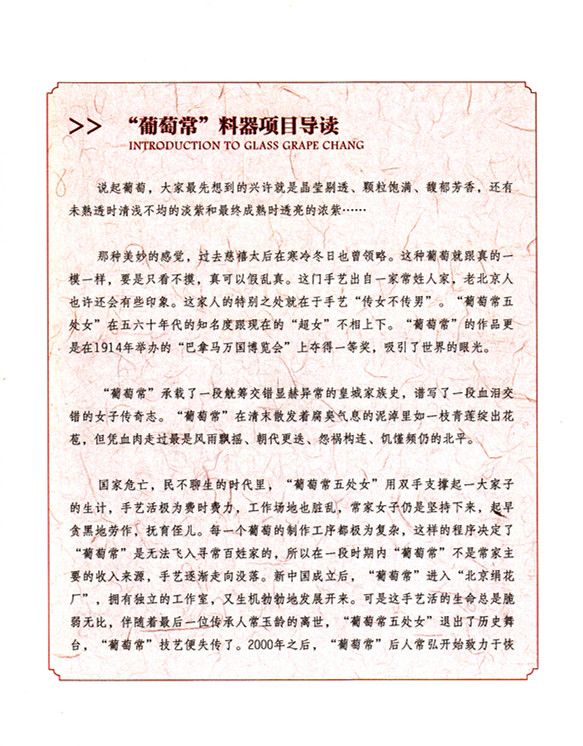 >> “葡萄常”料器项目导读
INTRODUCTION TO GLASS GRAPE CHANG

说起葡萄，大家最先想到的兴许就是晶莹剔透、颗粒饱满、馥郁芳香，还有未熟透时清浅不均的淡紫和最终成熟时透亮的浓紫……

那种美妙的感觉，过去慈禧太后在寒冷冬日也曾领略。这种葡萄就跟真的一模一样，要是只看不摸，真可以假乱真。这门手艺出自一家常姓人家，老北京人也许还会有些印象。这家人的特别之处就在于手艺“传女不传男”。“葡萄常五处女”在五六十年代的知名度跟现在的“超女”不相上下。“葡萄常”的作品更是在1914年举办的“巴拿马万国博览会”上夺得一等奖，吸引了世界的眼光。

“葡萄常”承载了一段觥筹交错显赫异常的皇城家族史，谱写了一段血泪交错的女子传奇志。“葡萄常”在清末散发着腐臭气息的泥淖里如一枝青莲绽出花苞，但凭血肉走过最是风雨飘摇、朝代更迭、怨祸构连、饥馑频仍的北平。

国家危亡，民不聊生的时代里，“葡萄常五处女”用双手支撑起一大家子的生计，手艺活极为费时费力，工作场地也脏乱，常家女子仍是坚持下来，起早贪黑地劳作，抚育侄儿。每一个葡萄的制作工序都极为复杂，这样的程序决定了“葡萄常”是无法飞入寻常百姓家的，所以在一段时期内“葡萄常”不是常家主要的收入来源，手艺逐渐走向没落。新中国成立后，“葡萄常”进入“北京绢花厂”，拥有独立的工作室，又生机勃勃地发展开来。可是这手艺活的生命总是脆弱无比，伴随着最后一位传承人常玉龄的离世，“葡萄常五处女”退出了历史舞台，“葡萄常”技艺便失传了。2000年之后，“葡萄常”后人常弘开始致力于恢